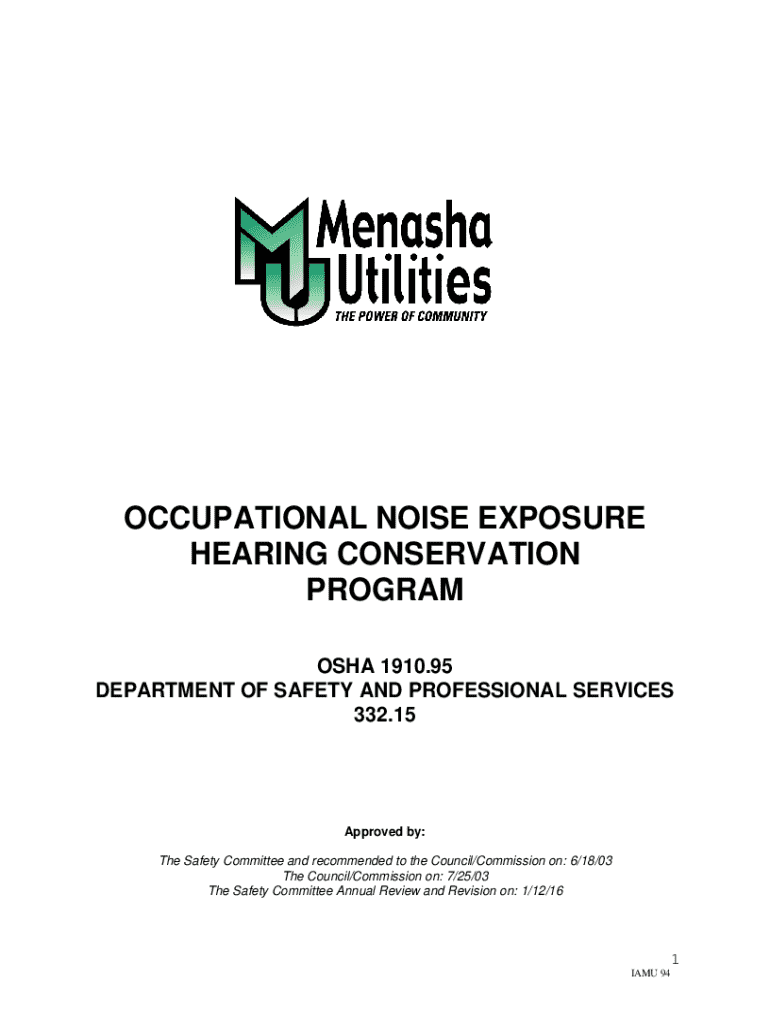 Menasha Utilities
THE POWER OF COMMUNITY

OCCUPATIONAL NOISE EXPOSURE HEARING CONSERVATION PROGRAM

OSHA 1910.95
DEPARTMENT OF SAFETY AND PROFESSIONAL SERVICES
332.15

Approved by:

The Safety Committee and recommended to the Council/Commission on: 6/18/03
The Council/Commission on: 7/25/03
The Safety Committee Annual Review and Revision on: 1/12/16

1
IAMU 94